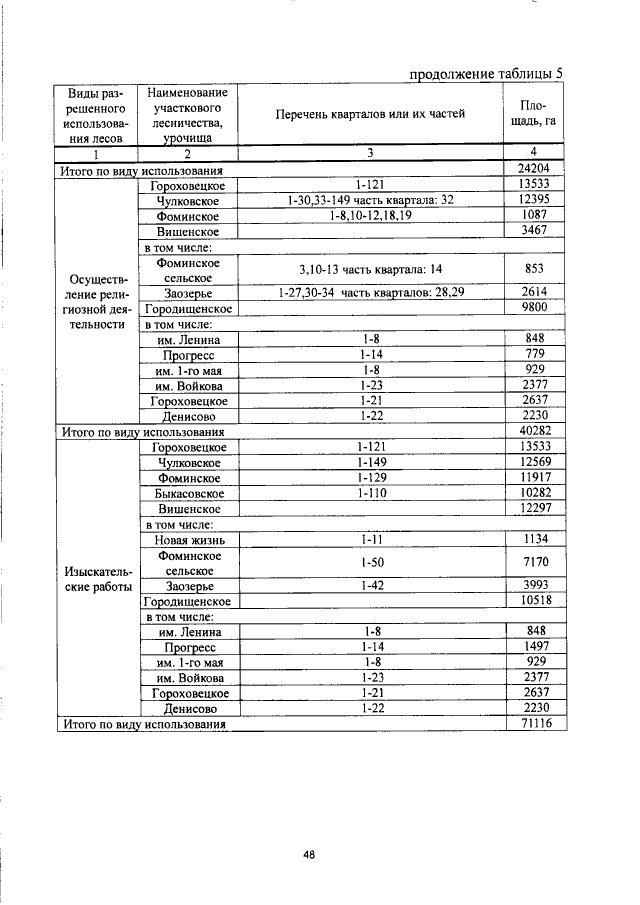 продолжение таблицы 5

| Виды разрешенного использования лесов | Наименование участкового лесничества, урочища | Перечень кварталов или их частей | Площадь, га |
|---|---|---|---|
| 1 | 2 | 3 | 4 |
| Итого по виду использования | | | 24204 |
| Осуществление религиозной деятельности | Гороховецкое | 1-121 | 13533 |
| | Чулковское | 1-30,33-149 часть квартала: 32 | 12395 |
| | Фоминское | 1-8,10-12,18,19 | 1087 |
| | Вишенское | | 3467 |
| | в том числе: | | |
| | Фоминское сельское | 3,10-13 часть квартала: 14 | 853 |
| | Заозерье | 1-27,30-34 часть кварталов: 28,29 | 2614 |
| | Городищенское | | 9800 |
| | в том числе: | | |
| | им. Ленина | 1-8 | 848 |
| | Прогресс | 1-14 | 779 |
| | им. 1-го мая | 1-8 | 929 |
| | им. Войкова | 1-23 | 2377 |
| | Гороховецкое | 1-21 | 2637 |
| | Денисово | 1-22 | 2230 |
| Итого по виду использования | | | 40282 |
| Изыскательские работы | Гороховецкое | 1-121 | 13533 |
| | Чулковское | 1-149 | 12569 |
| | Фоминское | 1-129 | 11917 |
| | Быкасовское | 1-110 | 10282 |
| | Вишенское | | 12297 |
| | в том числе: | | |
| | Новая жизнь | 1-11 | 1134 |
| | Фоминское сельское | 1-50 | 7170 |
| | Заозерье | 1-42 | 3993 |
| | Городищенское | | 10518 |
| | в том числе: | | |
| | им. Ленина | 1-8 | 848 |
| | Прогресс | 1-14 | 1497 |
| | им. 1-го мая | 1-8 | 929 |
| | им. Войкова | 1-23 | 2377 |
| | Гороховецкое | 1-21 | 2637 |
| | Денисово | 1-22 | 2230 |
| Итого по виду использования | | | 71116 |

48